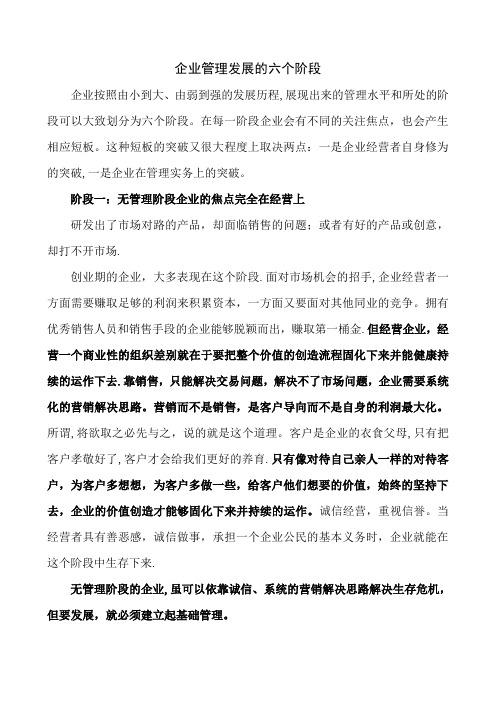 企业管理发展的六个阶段

企业按照由小到大、由弱到强的发展历程,展现出来的管理水平和所处的阶段可以大致划分为六个阶段。在每一阶段企业会有不同的关注焦点，也会产生相应短板。这种短板的突破又很大程度上取决两点：一是企业经营者自身修为的突破,一是企业在管理实务上的突破。

阶段一：无管理阶段企业的焦点完全在经营上

研发出了市场对路的产品，却面临销售的问题；或者有好的产品或创意，却打不开市场.

创业期的企业，大多表现在这个阶段.面对市场机会的招手,企业经营者一方面需要赚取足够的利润来积累资本，一方面又要面对其他同业的竞争。拥有优秀销售人员和销售手段的企业能够脱颖而出，赚取第一桶金.但经营企业，经营一个商业性的组织差别就在于要把整个价值的创造流程固化下来并能健康持续的运作下去.靠销售，只能解决交易问题，解决不了市场问题，企业需要系统化的营销解决思路。营销而不是销售，是客户导向而不是自身的利润最大化。所谓,将欲取之必先与之，说的就是这个道理。客户是企业的衣食父母,只有把客户孝敬好了,客户才会给我们更好的养育.只有像对待自己亲人一样的对待客户，为客户多想想，为客户多做一些，给客户他们想要的价值，始终的坚持下去，企业的价值创造才能够固化下来并持续的运作。诚信经营，重视信誉。当经营者具有善恶感，诚信做事，承担一个企业公民的基本义务时，企业就能在这个阶段中生存下来.

无管理阶段的企业,虽可以依靠诚信、系统的营销解决思路解决生存危机，但要发展，就必须建立起基础管理。